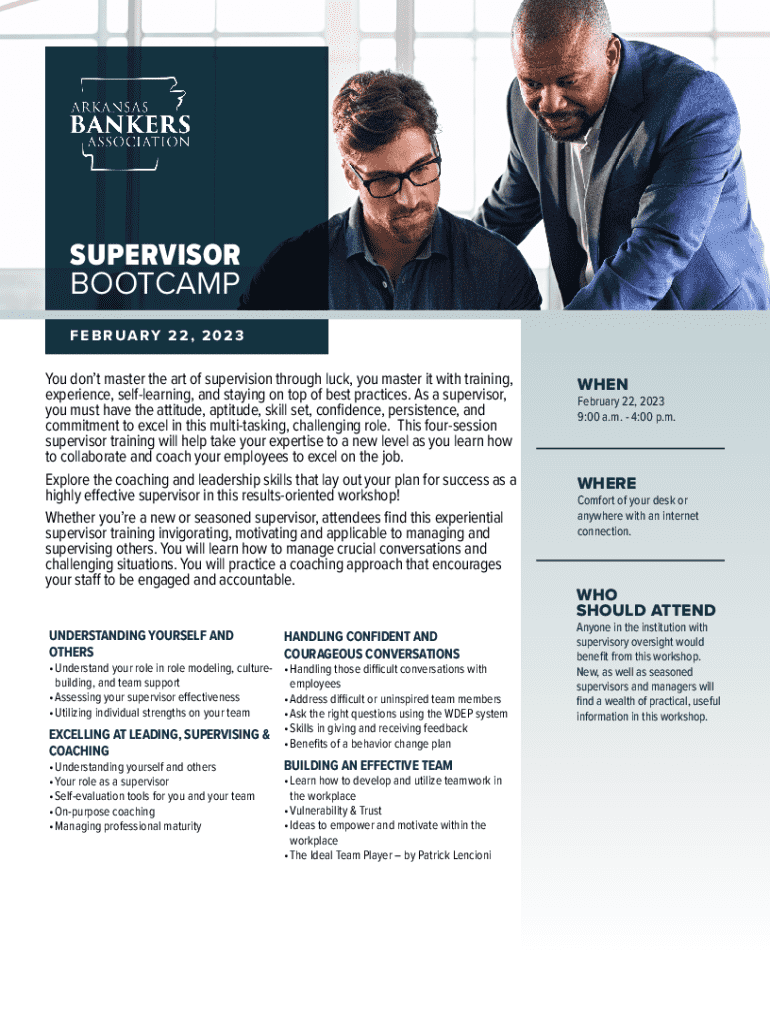 ARKANSAS
BANKERS
ASSOCIATION

SUPERVISOR
BOOTCAMP

FEBRUARY 22, 2023

You don't master the art of supervision through luck, you master it with training, experience, self-learning, and staying on top of best practices. As a supervisor, you must have the attitude, aptitude, skill set, confidence, persistence, and commitment to excel in this multi-tasking, challenging role. This four-session supervisor training will help take your expertise to a new level as you learn how to collaborate and coach your employees to excel on the job.

Explore the coaching and leadership skills that lay out your plan for success as a highly effective supervisor in this results-oriented workshop!

Whether you're a new or seasoned supervisor, attendees find this experiential supervisor training invigorating, motivating and applicable to managing and supervising others. You will learn how to manage crucial conversations and challenging situations. You will practice a coaching approach that encourages your staff to be engaged and accountable.

UNDERSTANDING YOURSELF AND OTHERS
• Understand your role in role modeling, culture-building, and team support
• Assessing your supervisor effectiveness
• Utilizing individual strengths on your team

EXCELLING AT LEADING, SUPERVISING & COACHING
• Understanding yourself and others
• Your role as a supervisor
• Self-evaluation tools for you and your team
• On-purpose coaching
• Managing professional maturity

HANDLING CONFIDENT AND COURAGEOUS CONVERSATIONS
• Handling those difficult conversations with employees
• Address difficult or uninspired team members
• Ask the right questions using the WDEP system
• Skills in giving and receiving feedback
• Benefits of a behavior change plan

BUILDING AN EFFECTIVE TEAM
• Learn how to develop and utilize teamwork in the workplace
• Vulnerability & Trust
• Ideas to empower and motivate within the workplace
• The Ideal Team Player – by Patrick Lencioni

WHEN
February 22, 2023
9:00 a.m. - 4:00 p.m.

WHERE
Comfort of your desk or anywhere with an internet connection.

WHO SHOULD ATTEND
Anyone in the institution with supervisory oversight would benefit from this workshop. New, as well as seasoned supervisors and managers will find a wealth of practical, useful information in this workshop.